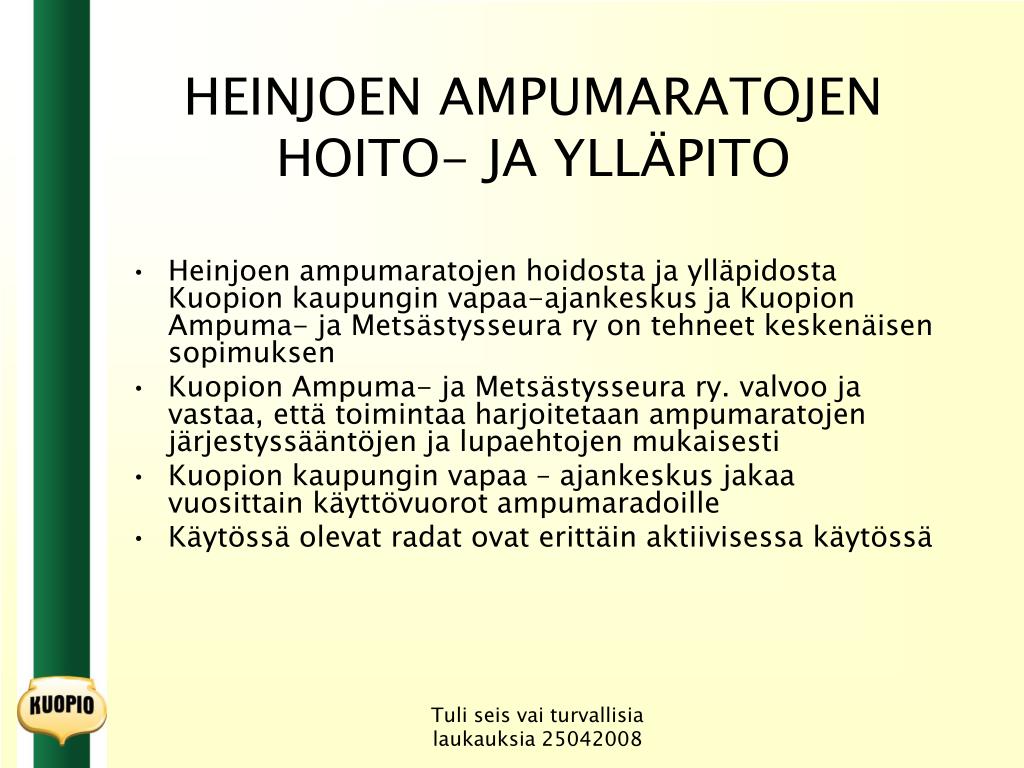 HEINJOEN AMPUMARATOJEN HOITO- JA YLLÄPITO

• Heinjoen ampumaratojen hoidosta ja ylläpidosta Kuopion kaupungin vapaa-ajankeskus ja Kuopion Ampuma- ja Metsästysseura ry on tehneet keskenäisen sopimuksen
• Kuopion Ampuma- ja Metsästysseura ry. valvoo ja vastaa, että toimintaa harjoitetaan ampumaratojen järjestyssääntöjen ja lupaehtojen mukaisesti
• Kuopion kaupungin vapaa – ajankeskus jakaa vuosittain käyttövuorot ampumaradoille
• Käytössä olevat radat ovat erittäin aktiivisessa käytössä

KUOPIO

Tuli seis vai turvallisia laukauksia 25042008